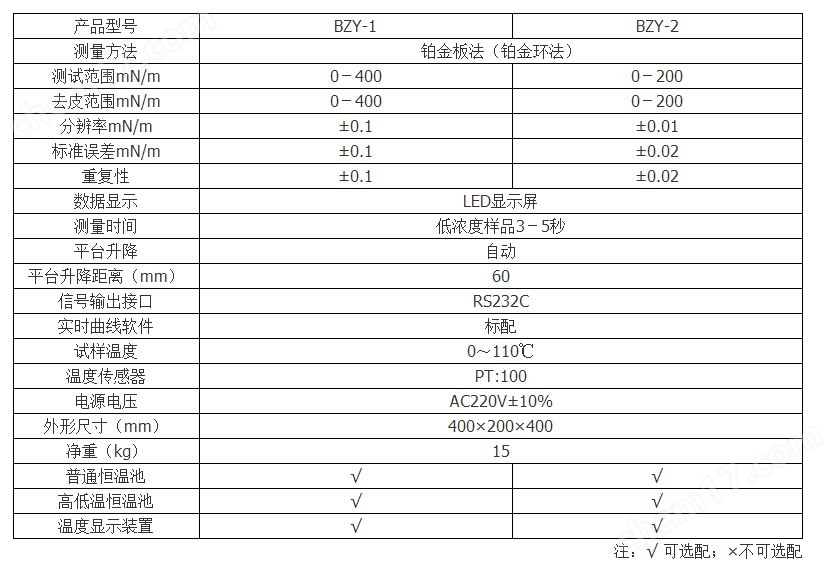 | 产品型号 | BZY-1 | BZY-2 |
|---|---|---|
| 测量方法 | 铂金板法（铂金环法） | |
| 测试范围mN/m | 0－400 | 0－200 |
| 去皮范围mN/m | 0－400 | 0－200 |
| 分辨率mN/m | ±0.1 | ±0.01 |
| 标准误差mN/m | ±0.1 | ±0.02 |
| 重复性 | ±0.1 | ±0.02 |
| 数据显示 | LED显示屏 | |
| 测量时间 | 低浓度样品3－5秒 | |
| 平台升降 | 自动 | |
| 平台升降距离（mm） | 60 | |
| 信号输出接口 | RS232C | |
| 实时曲线软件 | 标配 | |
| 试样温度 | 0～110℃ | |
| 温度传感器 | PT:100 | |
| 电源电压 | AC220V±10% | |
| 外形尺寸（mm） | 400×200×400 | |
| 净重（kg） | 15 | |
| 普通恒温池 | √ | √ |
| 高低温恒温池 | √ | √ |
| 温度显示装置 | √ | √ |

注：√ 可选配；×不可选配